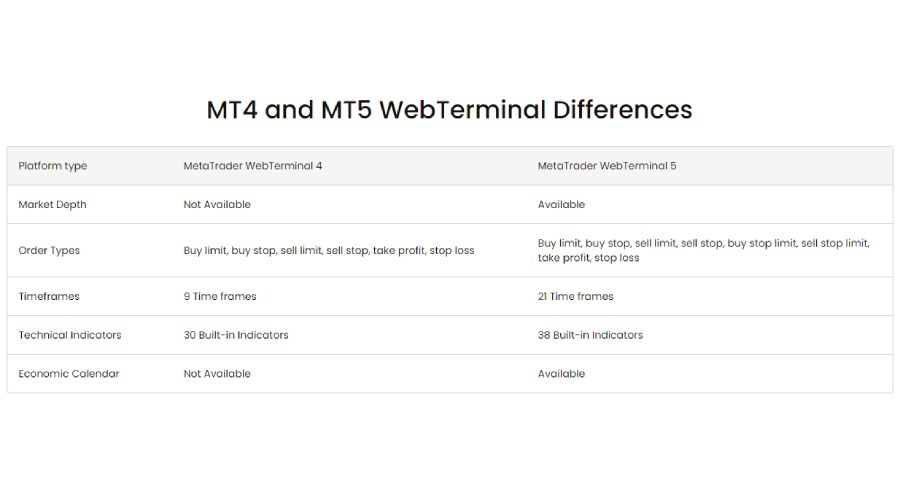 MT4 and MT5 WebTerminal Differences

| Platform type | MetaTrader WebTerminal 4 | MetaTrader WebTerminal 5 |
|---|---|---|
| Market Depth | Not Available | Available |
| Order Types | Buy limit, buy stop, sell limit, sell stop, take profit, stop loss | Buy limit, buy stop, sell limit, sell stop, buy stop limit, sell stop limit, take profit, stop loss |
| Timeframes | 9 Time frames | 21 Time frames |
| Technical Indicators | 30 Built-in Indicators | 38 Built-in Indicators |
| Economic Calendar | Not Available | Available |